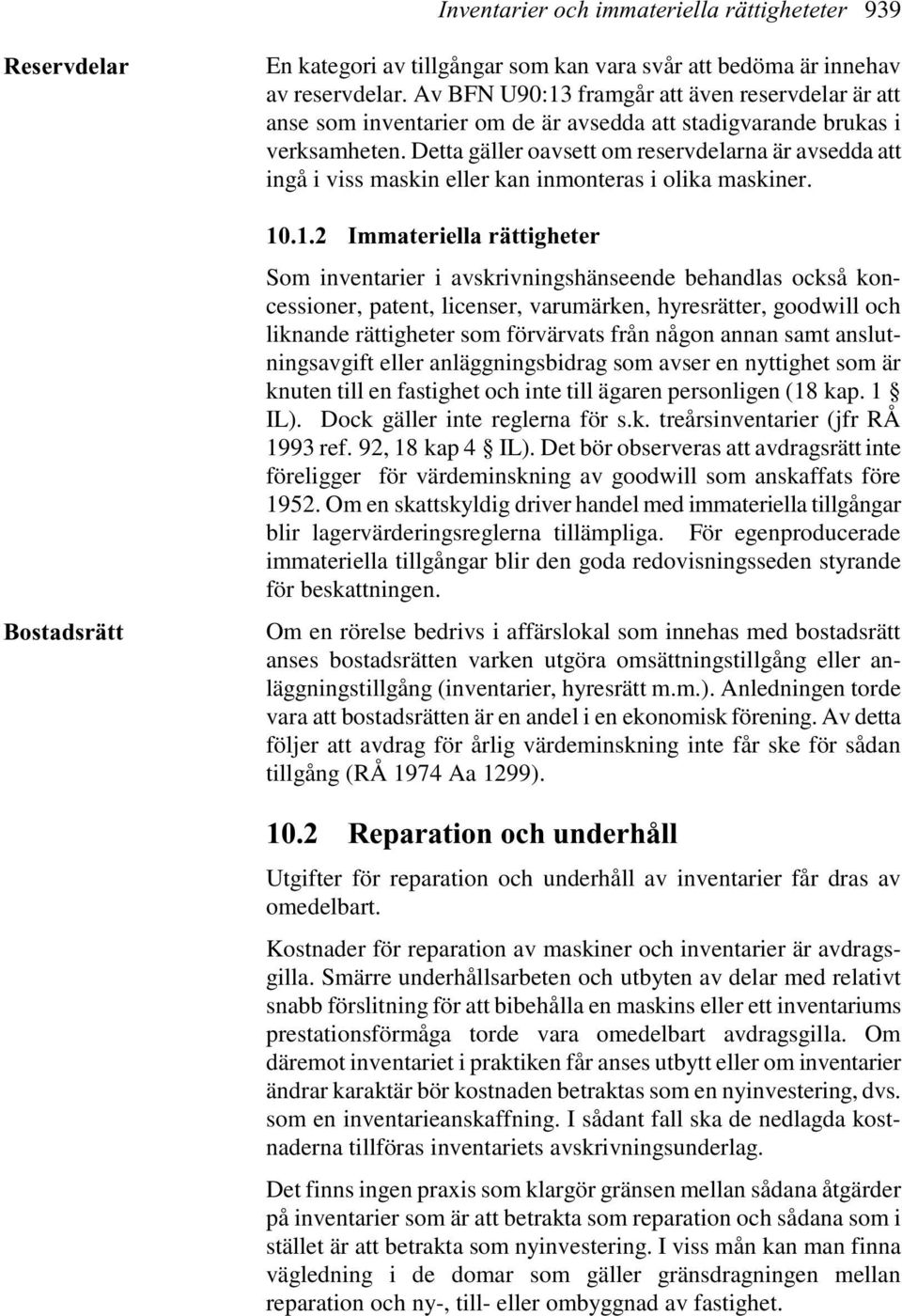 Inventarier och immateriella rättigheteter 939

Reservdelar

En kategori av tillgångar som kan vara svår att bedöma är innehav av reservdelar. Av BFN U90:13 framgår att även reservdelar är att anse som inventarier om de är avsedda att stadigvarande brukas i verksamheten. Detta gäller oavsett om reservdelarna är avsedda att ingå i viss maskin eller kan inmonteras i olika maskiner.

10.1.2 Immateriella rättigheter

Som inventarier i avskrivningshänseende behandlas också koncessioner, patent, licenser, varumärken, hyresrätter, goodwill och liknande rättigheter som förvärvats från någon annan samt anslutningsavgift eller anläggningsbidrag som avser en nyttighet som är knuten till en fastighet och inte till ägaren personligen (18 kap. 1 § IL). Dock gäller inte reglerna för s.k. treårsinventarier (jfr RÅ 1993 ref. 92, 18 kap 4 § IL). Det bör observeras att avdragsrätt inte föreligger för värdeminskning av goodwill som anskaffats före 1952. Om en skattskyldig driver handel med immateriella tillgångar blir lagervärderingsreglerna tillämpliga. För egenproducerade immateriella tillgångar blir den goda redovisningsseden styrande för beskattningen.

Bostadsrätt

Om en rörelse bedrivs i affärslokal som innehas med bostadsrätt anses bostadsrätten varken utgöra omsättningstillgång eller anläggningstillgång (inventarier, hyresrätt m.m.). Anledningen torde vara att bostadsrätten är en andel i en ekonomisk förening. Av detta följer att avdrag för årlig värdeminskning inte får ske för sådan tillgång (RÅ 1974 Aa 1299).

10.2 Reparation och underhåll

Utgifter för reparation och underhåll av inventarier får dras av omedelbart.

Kostnader för reparation av maskiner och inventarier är avdragsgilla. Smärre underhållsarbeten och utbyten av delar med relativt snabb förslitning för att bibehålla en maskins eller ett inventariums prestationsförmåga torde vara omedelbart avdragsgilla. Om däremot inventariet i praktiken får anses utbytt eller om inventarier ändrar karaktär bör kostnaden betraktas som en nyinvestering, dvs. som en inventarieanskaffning. I sådant fall ska de nedlagda kostnaderna tillföras inventariets avskrivningsunderlag.

Det finns ingen praxis som klargör gränsen mellan sådana åtgärder på inventarier som är att betrakta som reparation och sådana som i stället är att betrakta som nyinvestering. I viss mån kan man finna vägledning i de domar som gäller gränsdragningen mellan reparation och ny-, till- eller ombyggnad av fastighet.